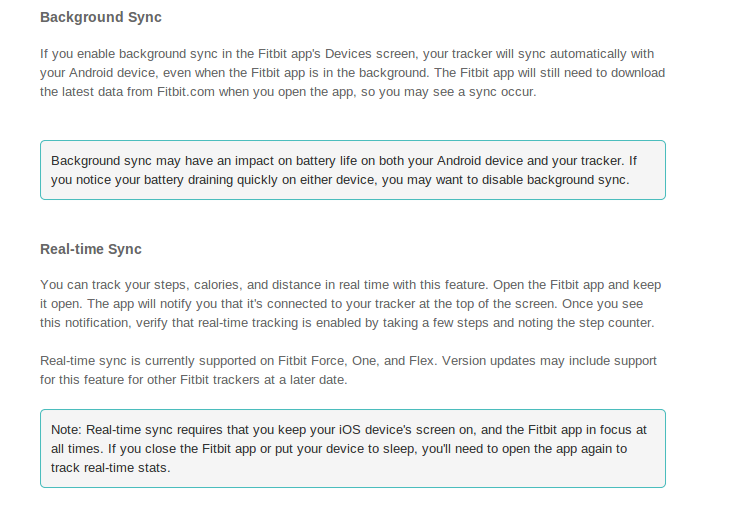 Background Sync

If you enable background sync in the Fitbit app's Devices screen, your tracker will sync automatically with your Android device, even when the Fitbit app is in the background. The Fitbit app will still need to download the latest data from Fitbit.com when you open the app, so you may see a sync occur.

Background sync may have an impact on battery life on both your Android device and your tracker. If you notice your battery draining quickly on either device, you may want to disable background sync.

Real-time Sync

You can track your steps, calories, and distance in real time with this feature. Open the Fitbit app and keep it open. The app will notify you that it's connected to your tracker at the top of the screen. Once you see this notification, verify that real-time tracking is enabled by taking a few steps and noting the step counter.

Real-time sync is currently supported on Fitbit Force, One, and Flex. Version updates may include support for this feature for other Fitbit trackers at a later date.

Note: Real-time sync requires that you keep your iOS device's screen on, and the Fitbit app in focus at all times. If you close the Fitbit app or put your device to sleep, you'll need to open the app again to track real-time stats.